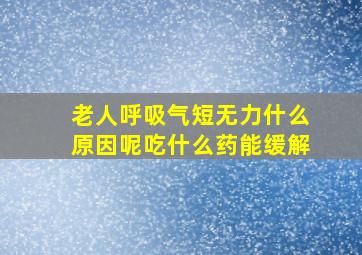 老人呼吸气短无力什么原因呢吃什么药能缓解